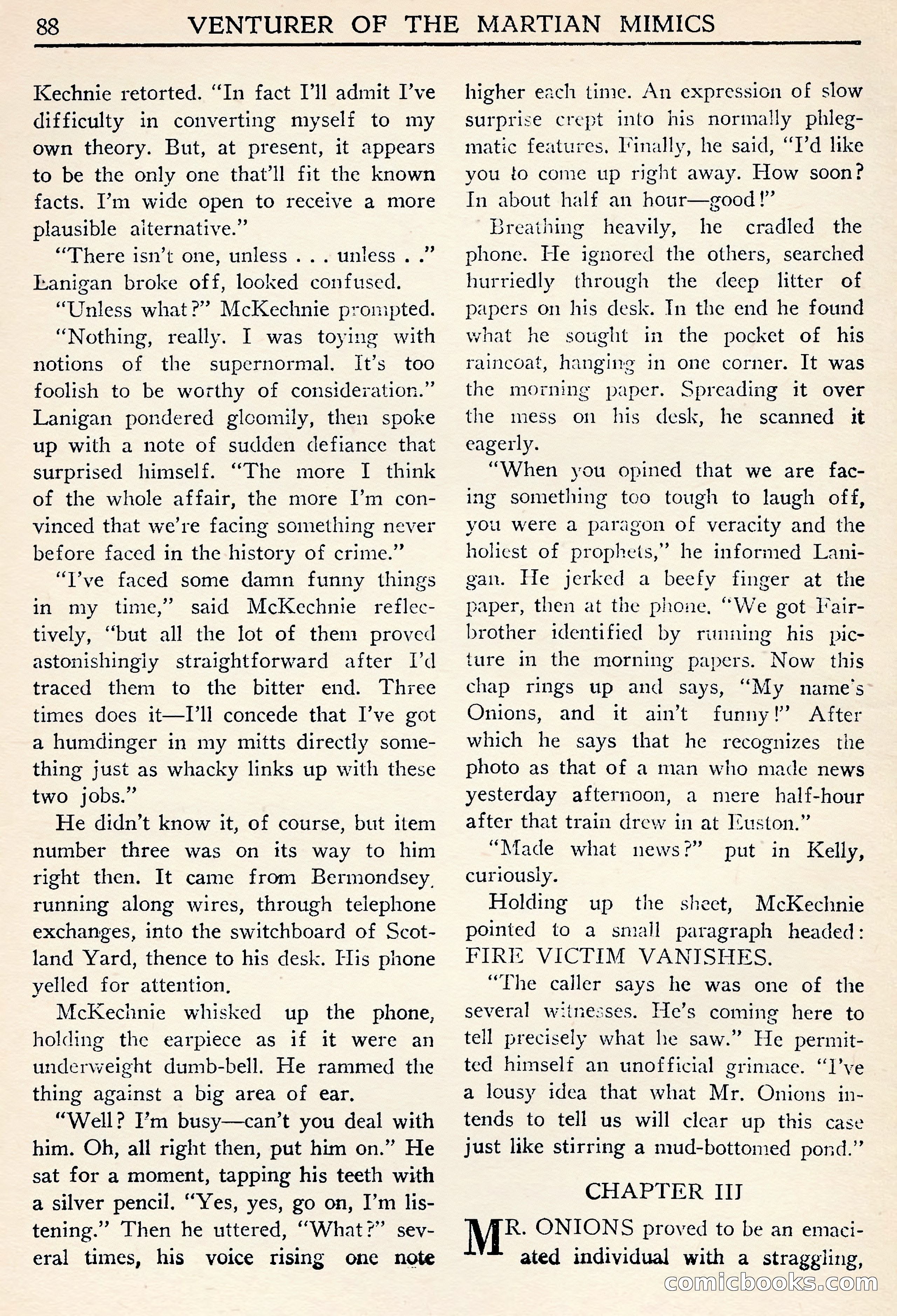 88 VENTURER OF THE MARTIAN MIMICS

Kechnie retorted. "In fact I'll admit I've difficulty in converting myself to my own theory. But, at present, it appears to be the only one that'll fit the known facts. I'm wide open to receive a more plausible alternative."

"There isn't one, unless . . . unless . ." Lanigan broke off, looked confused.

"Unless what?" McKechnie prompted.

"Nothing, really. I was toying with notions of the supernormal. It's too foolish to be worthy of consideration." Lanigan pondered gloomily, then spoke up with a note of sudden defiance that surprised himself. "The more I think of the whole affair, the more I'm convinced that we're facing something never before faced in the history of crime."

"I've faced some damn funny things in my time," said McKechnie reflectively, "but all the lot of them proved astonishingly straightforward after I'd traced them to the bitter end. Three times does it—I'll concede that I've got a humdinger in my mitts directly something just as whacky links up with these two jobs."

He didn't know it, of course, but item number three was on its way to him right then. It came from Bermondsey, running along wires, through telephone exchanges, into the switchboard of Scotland Yard, thence to his desk. His phone yelled for attention.

McKechnie whisked up the phone, holding the earpiece as if it were an underweight dumb-bell. He rammed the thing against a big area of ear.

"Well? I'm busy—can't you deal with him. Oh, all right then, put him on." He sat for a moment, tapping his teeth with a silver pencil. "Yes, yes, go on, I'm listening." Then he uttered, "What?" several times, his voice rising one note higher each time. An expression of slow surprise crept into his normally phlegmatic features. Finally, he said, "I'd like you to come up right away. How soon? In about half an hour—good!"

Breathing heavily, he cradled the phone. He ignored the others, searched hurriedly through the deep litter of papers on his desk. In the end he found what he sought in the pocket of his raincoat, hanging in one corner. It was the morning paper. Spreading it over the mess on his desk, he scanned it eagerly.

"When you opined that we are facing something too tough to laugh off, you were a paragon of veracity and the holiest of prophets," he informed Lanigan. He jerked a beefy finger at the paper, then at the phone. "We got Fairbrother identified by running his picture in the morning papers. Now this chap rings up and says, "My name's Onions, and it ain't funny!" After which he says that he recognizes the photo as that of a man who made news yesterday afternoon, a mere half-hour after that train drew in at Euston."

"Made what news?" put in Kelly, curiously.

Holding up the sheet, McKechnie pointed to a small paragraph headed: FIRE VICTIM VANISHES.

"The caller says he was one of the several witnesses. He's coming here to tell precisely what he saw." He permitted himself an unofficial grimace. "I've a lousy idea that what Mr. Onions intends to tell us will clear up this case just like stirring a mud-bottomed pond."

CHAPTER III

MR. ONIONS proved to be an emaciated individual with a straggling,

comicbooks.com